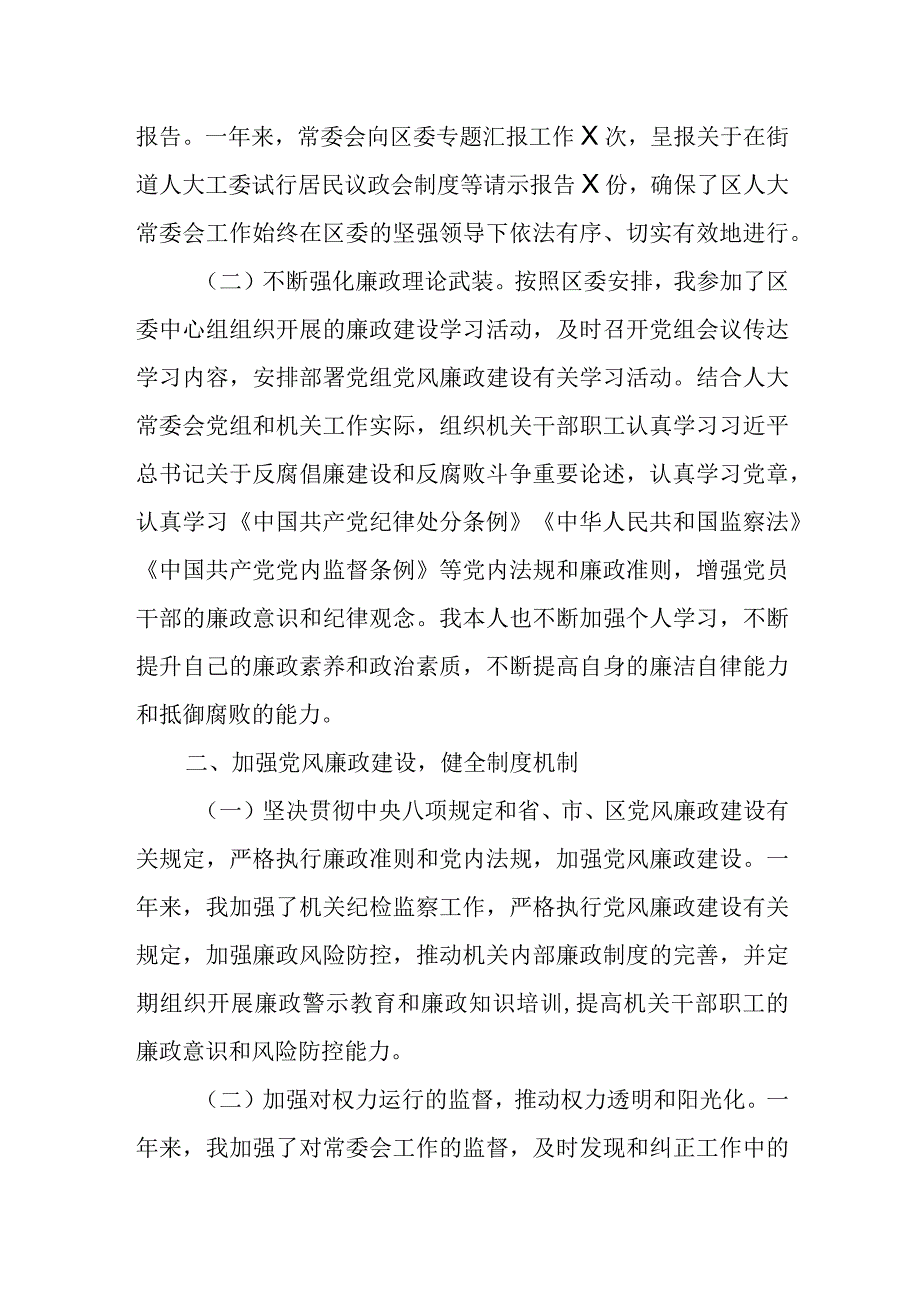 报告。一年来，常委会向区委专题汇报工作X次，呈报关于在街道人大工委试行居民议政会制度等请示报告X份，确保了区人大常委会工作始终在区委的坚强领导下依法有序、切实有效地进行。

（二）不断强化廉政理论武装。按照区委安排，我参加了区委中心组组织开展的廉政建设学习活动，及时召开党组会议传达学习内容，安排部署党组党风廉政建设有关学习活动。结合人大常委会党组和机关工作实际，组织机关干部职工认真学习习近平总书记关于反腐倡廉建设和反腐败斗争重要论述，认真学习党章，认真学习《中国共产党纪律处分条例》《中华人民共和国监察法》《中国共产党党内监督条例》等党内法规和廉政准则，增强党员干部的廉政意识和纪律观念。我本人也不断加强个人学习，不断提升自己的廉政素养和政治素质，不断提高自身的廉洁自律能力和抵御腐败的能力。

二、加强党风廉政建设，健全制度机制

（一）坚决贯彻中央八项规定和省、市、区党风廉政建设有关规定，严格执行廉政准则和党内法规，加强党风廉政建设。一年来，我加强了机关纪检监察工作，严格执行党风廉政建设有关规定，加强廉政风险防控，推动机关内部廉政制度的完善，并定期组织开展廉政警示教育和廉政知识培训，提高机关干部职工的廉政意识和风险防控能力。

（二）加强对权力运行的监督，推动权力透明和阳光化。一年来，我加强了对常委会工作的监督，及时发现和纠正工作中的